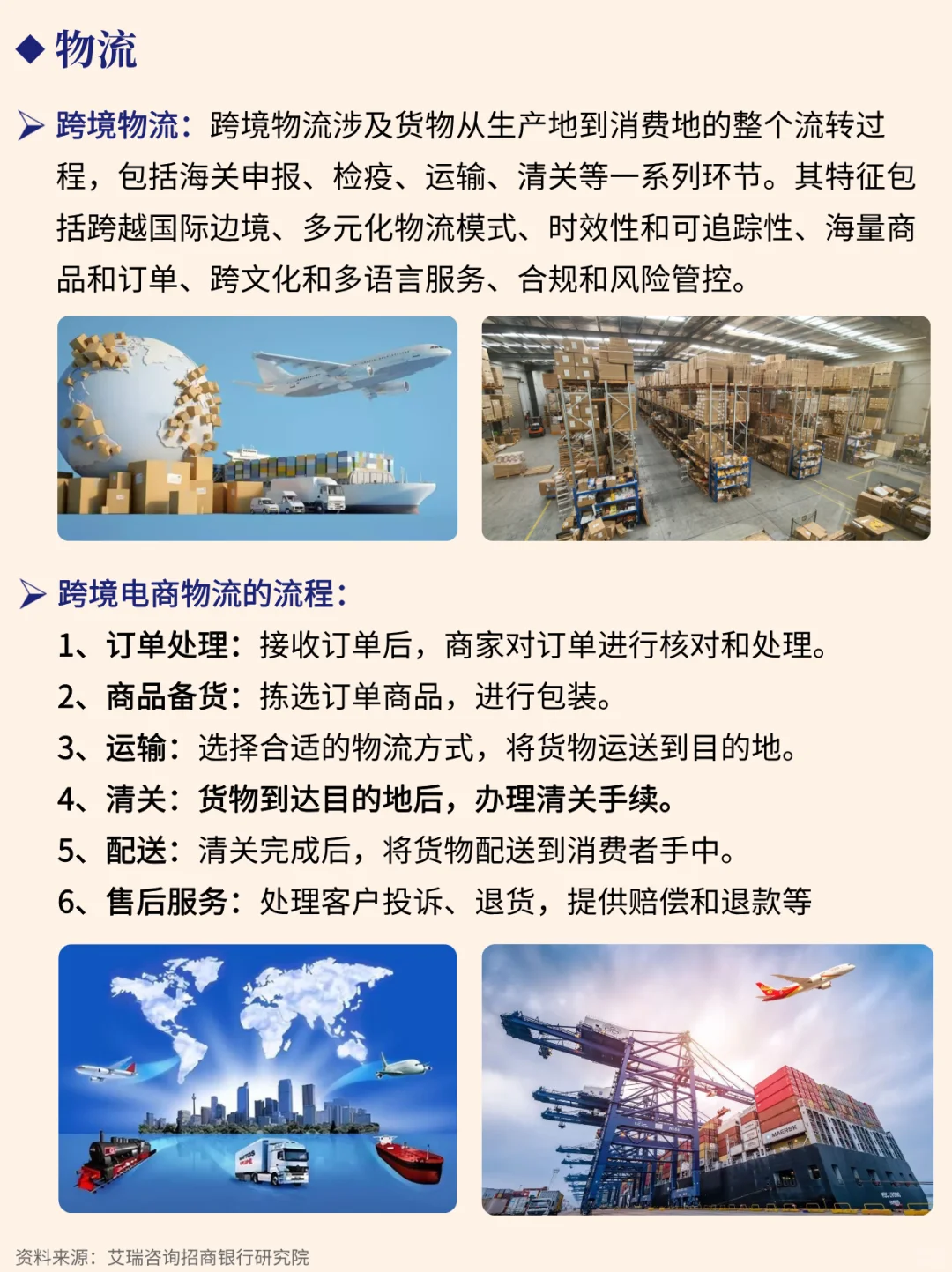 ◆ 物流

➢ 跨境物流：跨境物流涉及货物从生产地到消费地的整个流转过程，包括海关申报、检疫、运输、清关等一系列环节。其特征包括跨越国际边境、多元化物流模式、时效性和可追踪性、海量商品和订单、跨文化和多语言服务、合规和风险管控。

➢ 跨境电商物流的流程：

1、订单处理：接收订单后，商家对订单进行核对和处理。

2、商品备货：拣选订单商品，进行包装。

3、运输：选择合适的物流方式，将货物运送到目的地。

4、清关：货物到达目的地后，办理清关手续。

5、配送：清关完成后，将货物配送到消费者手中。

6、售后服务：处理客户投诉、退货，提供赔偿和退款等

MAERSK

资料来源：艾瑞咨询招商银行研究院